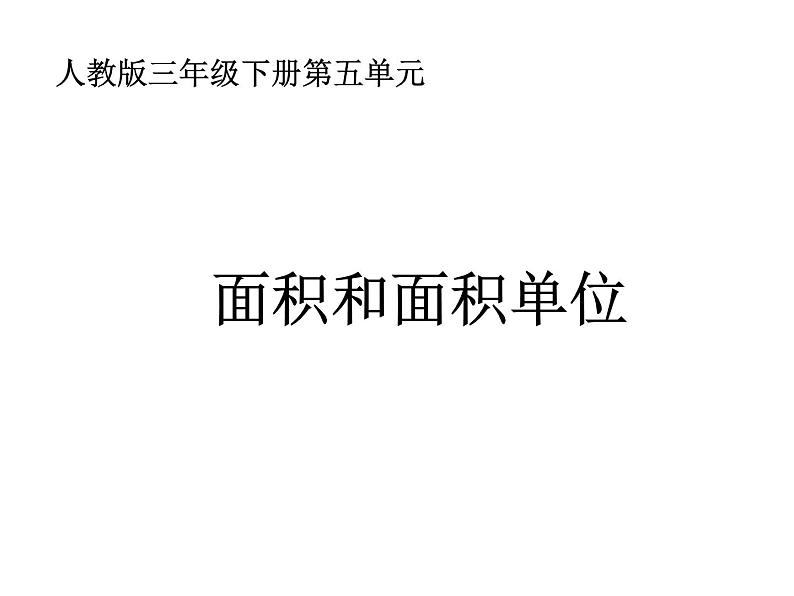 人教版三年级下册第五单元

面积和面积单位